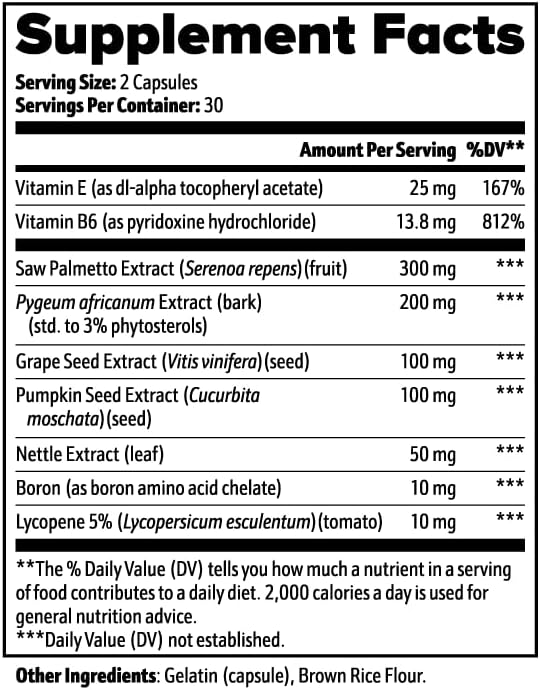 Supplement Facts

Serving Size: 2 Capsules
Servings Per Container: 30

| | Amount Per Serving | %DV** |
|---|---|---|
| Vitamin E (as dl-alpha tocopheryl acetate) | 25 mg | 167% |
| Vitamin B6 (as pyridoxine hydrochloride) | 13.8 mg | 812% |
| Saw Palmetto Extract (Serenoa repens) (fruit) | 300 mg | *** |
| Pygeum africanum Extract (bark) (std. to 3% phytosterols) | 200 mg | *** |
| Grape Seed Extract (Vitis vinifera) (seed) | 100 mg | *** |
| Pumpkin Seed Extract (Cucurbita moschata) (seed) | 100 mg | *** |
| Nettle Extract (leaf) | 50 mg | *** |
| Boron (as boron amino acid chelate) | 10 mg | *** |
| Lycopene 5% (Lycopersicum esculentum) (tomato) | 10 mg | *** |

**The % Daily Value (DV) tells you how much a nutrient in a serving of food contributes to a daily diet. 2,000 calories a day is used for general nutrition advice.
***Daily Value (DV) not established.

Other Ingredients: Gelatin (capsule), Brown Rice Flour.